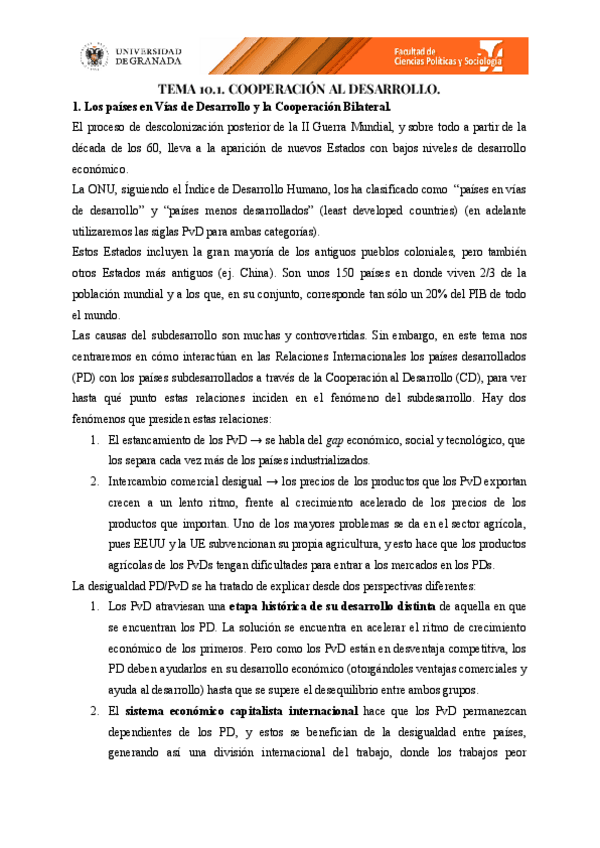 UNIVERSIDAD DE GRANADA

Facultad de Ciencias Políticas y Sociología

TEMA 10.1. COOPERACIÓN AL DESARROLLO.

1. Los países en Vías de Desarrollo y la Cooperación Bilateral.

El proceso de descolonización posterior de la II Guerra Mundial, y sobre todo a partir de la década de los 60, lleva a la aparición de nuevos Estados con bajos niveles de desarrollo económico.

La ONU, siguiendo el Índice de Desarrollo Humano, los ha clasificado como "países en vías de desarrollo" y "países menos desarrollados" (least developed countries) (en adelante utilizaremos las siglas PvD para ambas categorías).

Estos Estados incluyen la gran mayoría de los antiguos pueblos coloniales, pero también otros Estados más antiguos (ej. China). Son unos 150 países en donde viven 2/3 de la población mundial y a los que, en su conjunto, corresponde tan sólo un 20% del PIB de todo el mundo.

Las causas del subdesarrollo son muchas y controvertidas. Sin embargo, en este tema nos centraremos en cómo interactúan en las Relaciones Internacionales los países desarrollados (PD) con los países subdesarrollados a través de la Cooperación al Desarrollo (CD), para ver hasta qué punto estas relaciones inciden en el fenómeno del subdesarrollo. Hay dos fenómenos que presiden estas relaciones:

1. El estancamiento de los PvD → se habla del gap económico, social y tecnológico, que los separa cada vez más de los países industrializados.

2. Intercambio comercial desigual → los precios de los productos que los PvD exportan crecen a un lento ritmo, frente al crecimiento acelerado de los precios de los productos que importan. Uno de los mayores problemas se da en el sector agrícola, pues EEUU y la UE subvencionan su propia agricultura, y esto hace que los productos agrícolas de los PvDs tengan dificultades para entrar a los mercados en los PDs.

La desigualdad PD/PvD se ha tratado de explicar desde dos perspectivas diferentes:

1. Los PvD atraviesan una etapa histórica de su desarrollo distinta de aquella en que se encuentran los PD. La solución se encuentra en acelerar el ritmo de crecimiento económico de los primeros. Pero como los PvD están en desventaja competitiva, los PD deben ayudarlos en su desarrollo económico (otorgándoles ventajas comerciales y ayuda al desarrollo) hasta que se supere el desequilibrio entre ambos grupos.

2. El sistema económico capitalista internacional hace que los PvD permanezcan dependientes de los PD, y estos se benefician de la desigualdad entre países, generando así una división internacional del trabajo, donde los trabajos peor